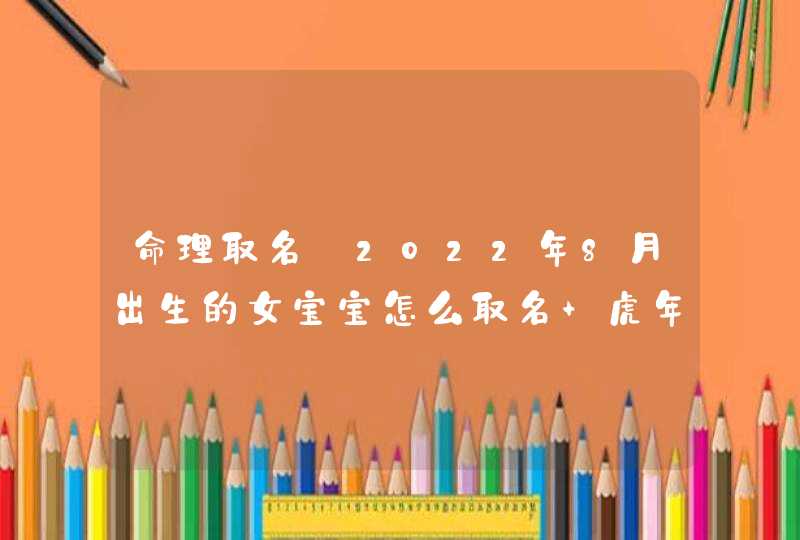 命理取名 2022年8月出生的女宝宝怎么取名 虎年